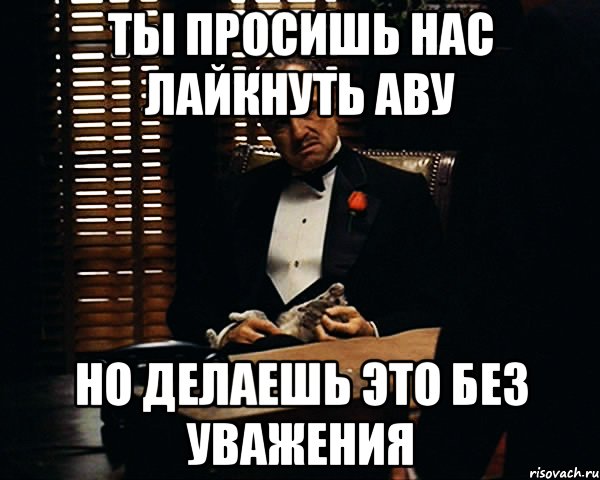 ТЫ ПРОСИШЬ НАС ЛАЙКНУТЬ АВУ

НО ДЕЛАЕШЬ ЭТО БЕЗ УВАЖЕНИЯ

risovach.ru